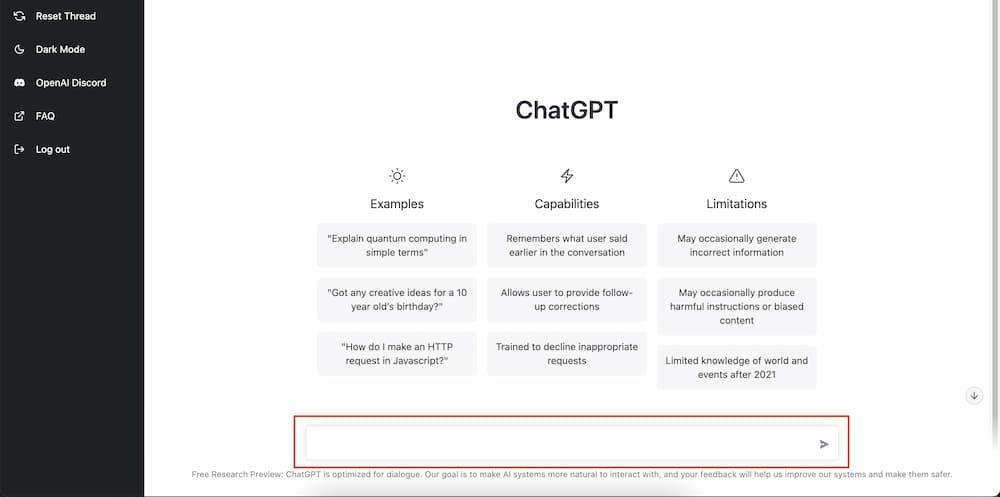 Reset Thread
Dark Mode
OpenAI Discord
FAQ
Log out

ChatGPT

Examples

"Explain quantum computing in simple terms"

"Got any creative ideas for a 10 year old's birthday?"

"How do I make an HTTP request in Javascript?"

Capabilities

Remembers what user said earlier in the conversation

Allows user to provide follow-up corrections

Trained to decline inappropriate requests

Limitations

May occasionally generate incorrect information

May occasionally produce harmful instructions or biased content

Limited knowledge of world and events after 2021

Free Research Preview: ChatGPT is optimized for dialogue. Our goal is to make AI systems more natural to interact with, and your feedback will help us improve our systems and make them safer.